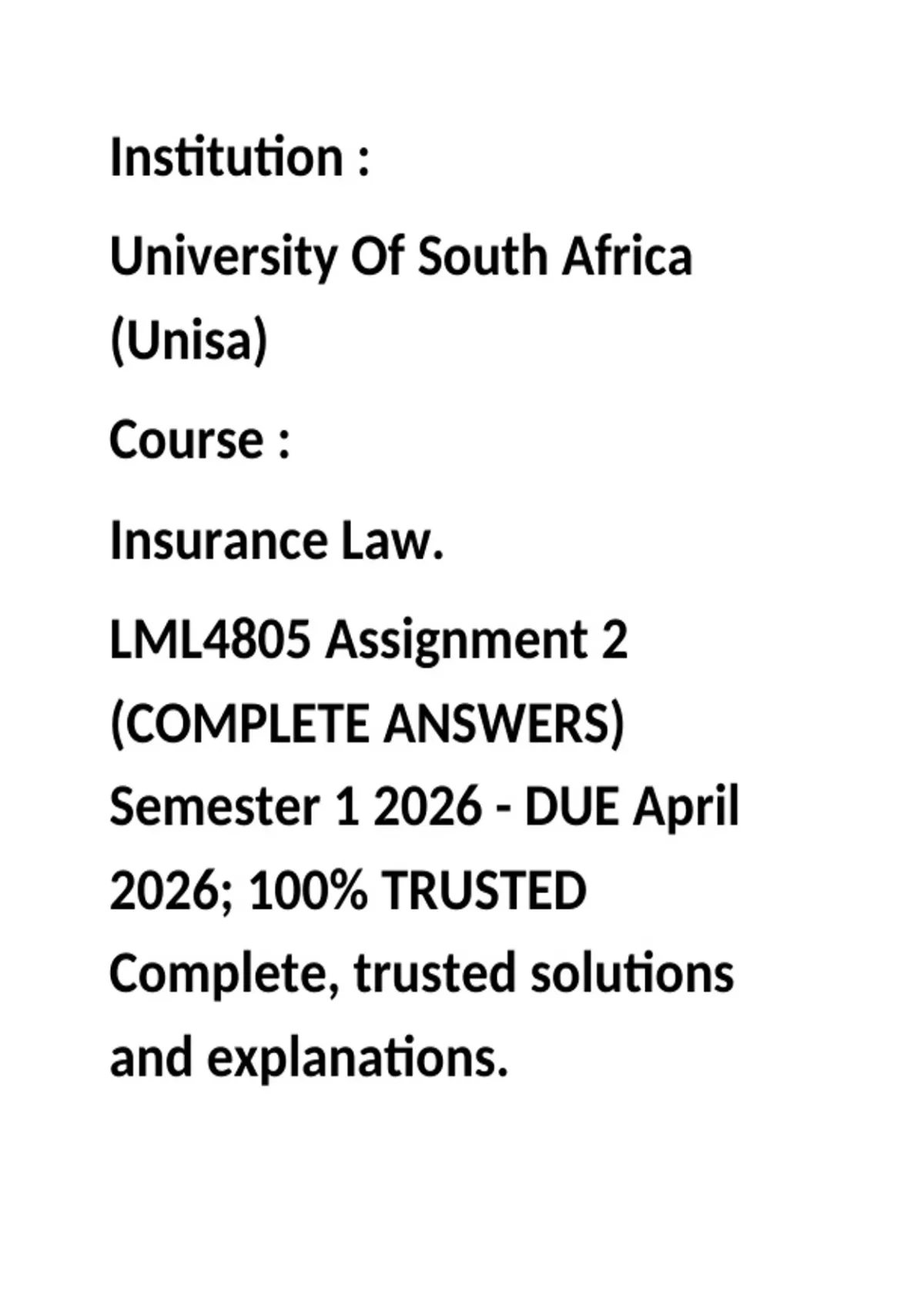 Institution :

University Of South Africa (Unisa)

Course :

Insurance Law.

LML4805 Assignment 2 (COMPLETE ANSWERS) Semester 1 2026 - DUE April 2026; 100% TRUSTED Complete, trusted solutions and explanations.